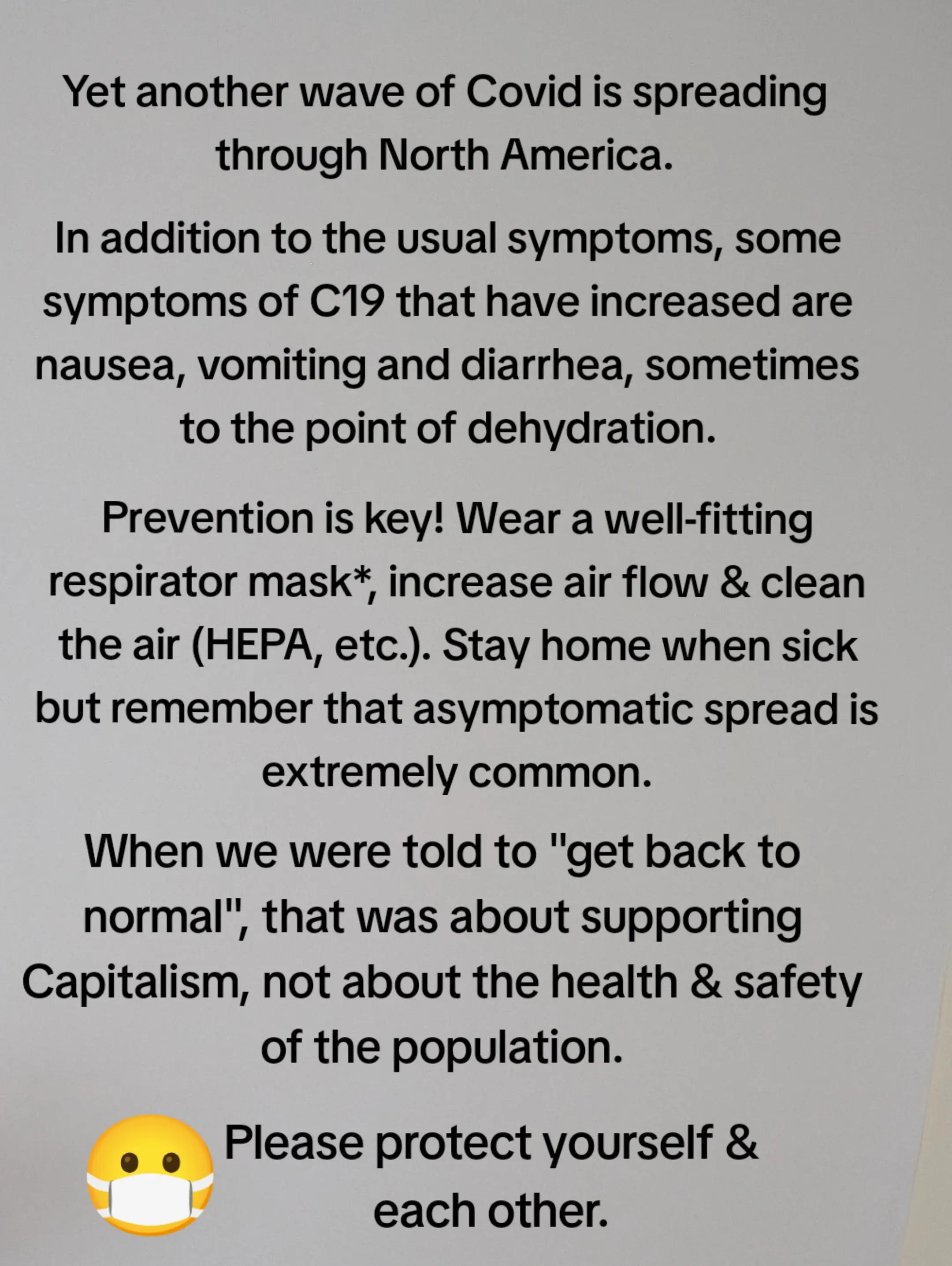 Yet another wave of Covid is spreading through North America.

In addition to the usual symptoms, some symptoms of C19 that have increased are nausea, vomiting and diarrhea, sometimes to the point of dehydration.

Prevention is key! Wear a well-fitting respirator mask*, increase air flow & clean the air (HEPA, etc.). Stay home when sick but remember that asymptomatic spread is extremely common.

When we were told to "get back to normal", that was about supporting Capitalism, not about the health & safety of the population.

Please protect yourself & each other.